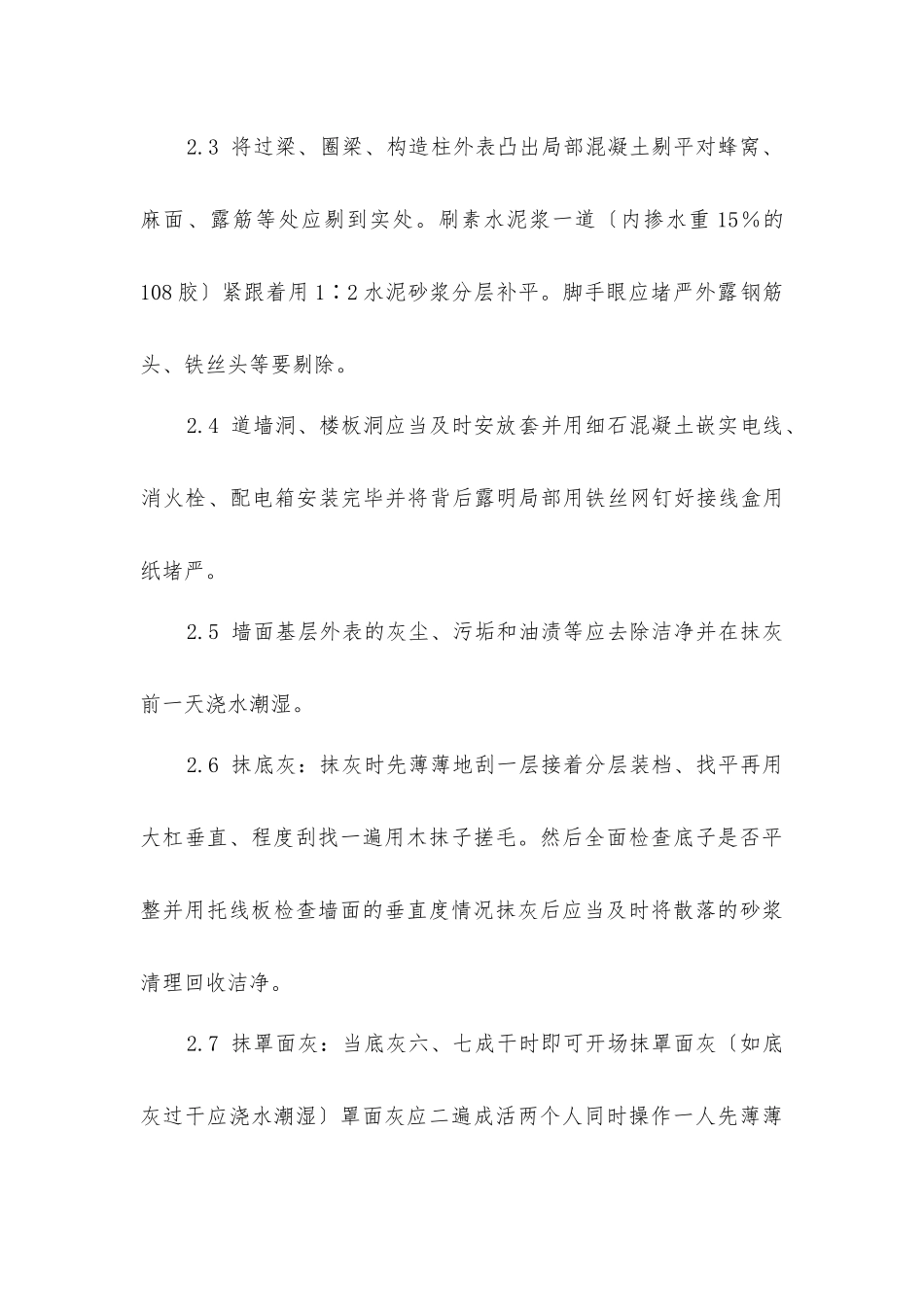 2.3 将过梁、圈梁、构造柱外表凸出局部混凝土剔平对蜂窝、麻面、露筋等处应剔到实处。刷素水泥浆一道〔内掺水重15％的108胶〕紧跟着用1∶2水泥砂浆分层补平。脚手眼应堵严外露钢筋头、铁丝头等要剔除。

2.4 道墙洞、楼板洞应当及时安放套并用细石混凝土嵌实电线、消火栓、配电箱安装完毕并将背后露明局部用铁丝网钉好接线盒用纸堵严。

2.5 墙面基层外表的灰尘、污垢和油渍等应去除洁净并在抹灰前一天浇水潮湿。

2.6 抹底灰：抹灰时先薄薄地刮一层接着分层装档、找平再用大杠垂直、程度刮找一遍用木抹子搓毛。然后全面检查底子是否平整并用托线板检查墙面的垂直度情况抹灰后应当及时将散落的砂浆清理回收洁净。

2.7 抹罩面灰：当底灰六、七成干时即可开场抹罩面灰〔如底灰过干应浇水潮湿〕罩面灰应二遍成活两个人同时操作一人先薄薄